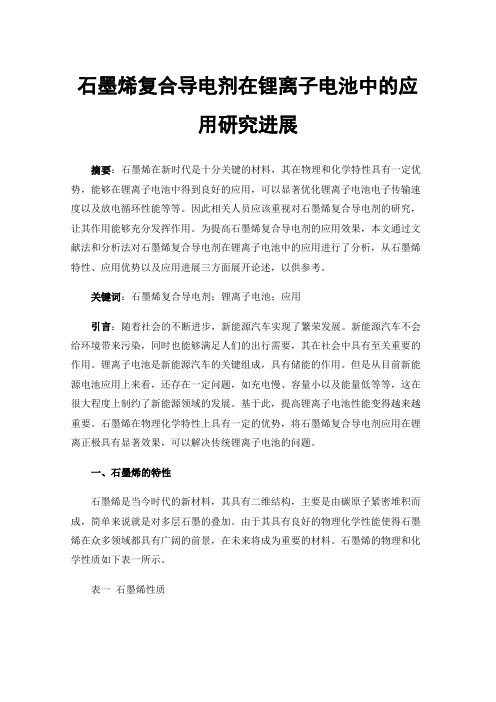 石墨烯复合导电剂在锂离子电池中的应用研究进展

摘要：石墨烯在新时代是十分关键的材料，其在物理和化学特性具有一定优势，能够在锂离子电池中得到良好的应用，可以显著优化锂离子电池电子传输速度以及放电循环性能等等。因此相关人员应该重视对石墨烯复合导电剂的研究，让其作用能够充分发挥作用。为提高石墨烯复合导电剂的应用效果，本文通过文献法和分析法对石墨烯复合导电剂在锂离子电池中的应用进行了分析，从石墨烯特性、应用优势以及应用进展三方面展开论述，以供参考。

关键词：石墨烯复合导电剂；锂离子电池；应用

引言：随着社会的不断进步，新能源汽车实现了繁荣发展。新能源汽车不会给环境带来污染，同时也能够满足人们的出行需要，其在社会中具有至关重要的作用。锂离子电池是新能源汽车的关键组成，具有储能的作用。但是从目前新能源电池应用上来看，还存在一定问题，如充电慢、容量小以及能量低等等，这在很大程度上制约了新能源领域的发展。基于此，提高锂离子电池性能变得越来越重要。石墨烯在物理化学特性上具有一定的优势，将石墨烯复合导电剂应用在锂离正极具有显著效果，可以解决传统锂离子电池的问题。

一、石墨烯的特性

石墨烯是当今时代的新材料，其具有二维结构，主要是由碳原子紧密堆积而成，简单来说就是对多层石墨的叠加。由于其具有良好的物理化学性能使得石墨烯在众多领域都具有广阔的前景，在未来将成为重要的材料。石墨烯的物理和化学性质如下表一所示。

表一 石墨烯性质